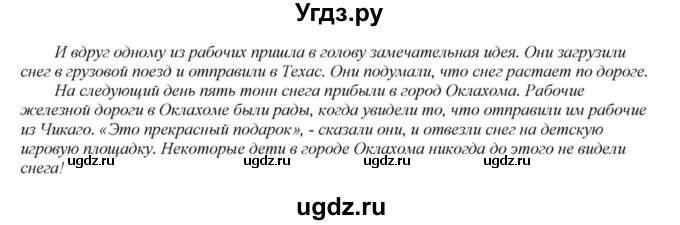 Угдз.ру

И вдруг одному из рабочих пришла в голову замечательная идея. Они загрузили снег в грузовой поезд и отправили в Техас. Они подумали, что снег растает по дороге.

На следующий день пять тонн снега прибыли в город Оклахома. Рабочие железной дороги в Оклахоме были рады, когда увидели то, что отправили им рабочие из Чикаго. «Это прекрасный подарок», - сказали они, и отвезли снег на детскую игровую площадку. Некоторые дети в городе Оклахома никогда до этого не видели снега!

ugdz.ru ugdz.ru ugdz.ru ugdz.ru

ugdz.ru